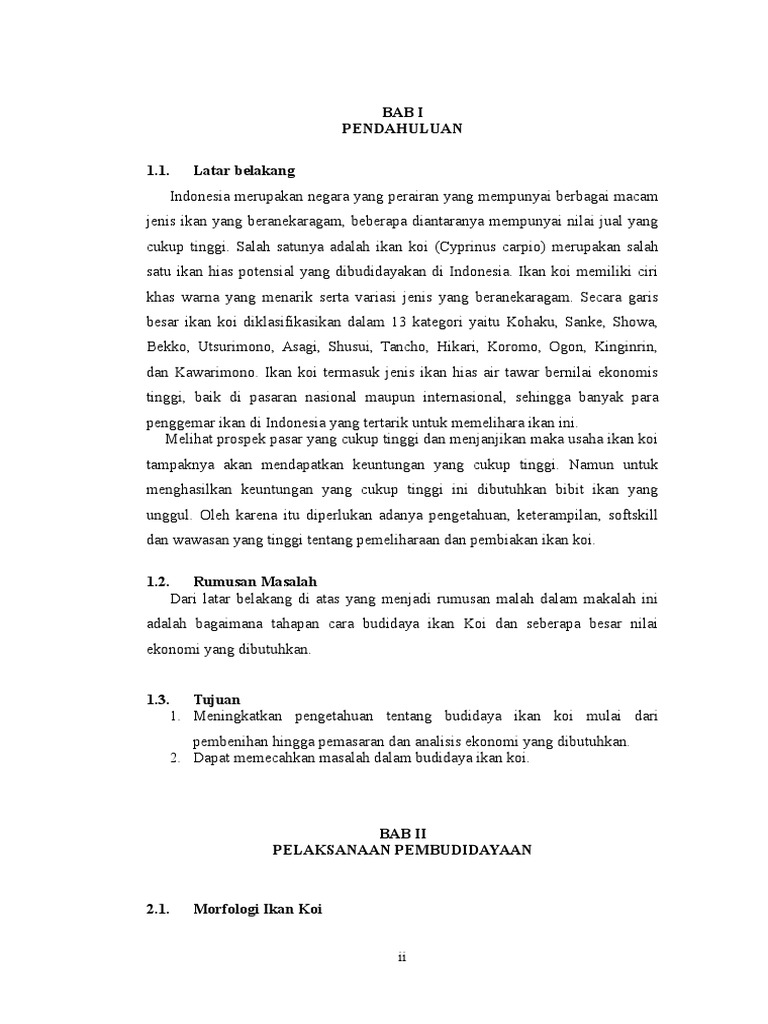 BAB I
PENDAHULUAN

1.1. Latar belakang

Indonesia merupakan negara yang perairan yang mempunyai berbagai macam jenis ikan yang beranekaragam, beberapa diantaranya mempunyai nilai jual yang cukup tinggi. Salah satunya adalah ikan koi (Cyprinus carpio) merupakan salah satu ikan hias potensial yang dibudidayakan di Indonesia. Ikan koi memiliki ciri khas warna yang menarik serta variasi jenis yang beranekaragam. Secara garis besar ikan koi diklasifikasikan dalam 13 kategori yaitu Kohaku, Sanke, Showa, Bekko, Utsurimono, Asagi, Shusui, Tancho, Hikari, Koromo, Ogon, Kinginrin, dan Kawarimono. Ikan koi termasuk jenis ikan hias air tawar bernilai ekonomis tinggi, baik di pasaran nasional maupun internasional, sehingga banyak para penggemar ikan di Indonesia yang tertarik untuk memelihara ikan ini.

Melihat prospek pasar yang cukup tinggi dan menjanjikan maka usaha ikan koi tampaknya akan mendapatkan keuntungan yang cukup tinggi. Namun untuk menghasilkan keuntungan yang cukup tinggi ini dibutuhkan bibit ikan yang unggul. Oleh karena itu diperlukan adanya pengetahuan, keterampilan, softskill dan wawasan yang tinggi tentang pemeliharaan dan pembiakan ikan koi.

1.2. Rumusan Masalah

Dari latar belakang di atas yang menjadi rumusan malah dalam makalah ini adalah bagaimana tahapan cara budidaya ikan Koi dan seberapa besar nilai ekonomi yang dibutuhkan.

1.3. Tujuan

1. Meningkatkan pengetahuan tentang budidaya ikan koi mulai dari pembenihan hingga pemasaran dan analisis ekonomi yang dibutuhkan.
2. Dapat memecahkan masalah dalam budidaya ikan koi.

BAB II
PELAKSANAAN PEMBUDIDAYAAN

2.1. Morfologi Ikan Koi

ii